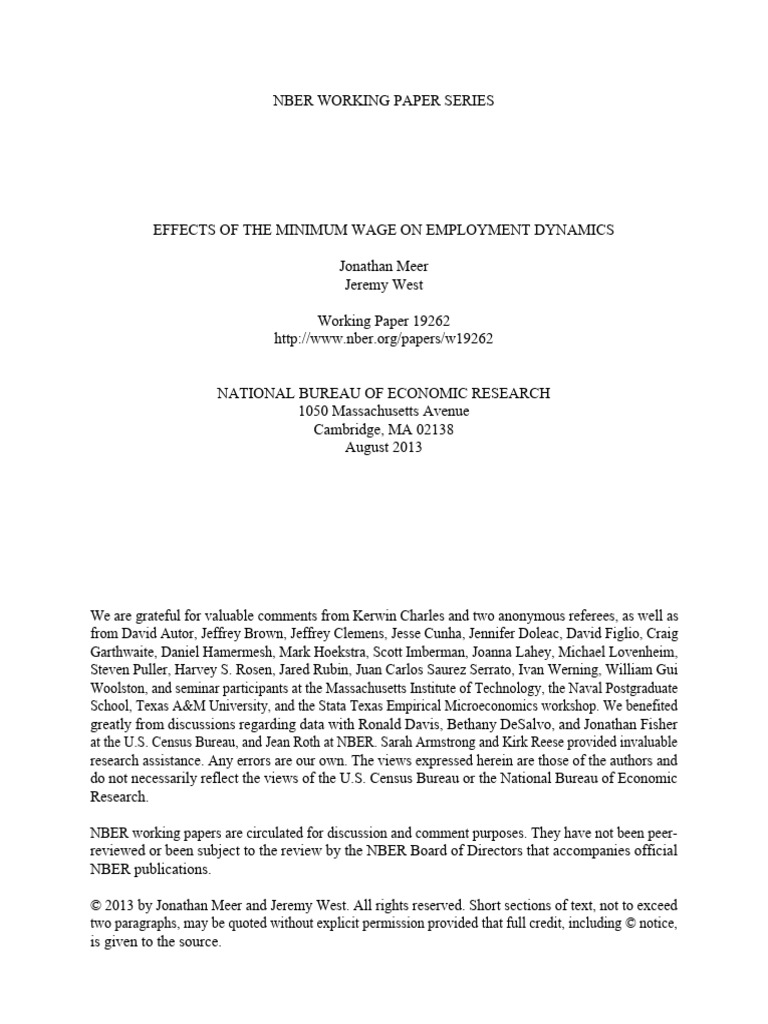 NBER WORKING PAPER SERIES

EFFECTS OF THE MINIMUM WAGE ON EMPLOYMENT DYNAMICS

Jonathan Meer
Jeremy West

Working Paper 19262
http://www.nber.org/papers/w19262

NATIONAL BUREAU OF ECONOMIC RESEARCH
1050 Massachusetts Avenue
Cambridge, MA 02138
August 2013

We are grateful for valuable comments from Kerwin Charles and two anonymous referees, as well as from David Autor, Jeffrey Brown, Jeffrey Clemens, Jesse Cunha, Jennifer Doleac, David Figlio, Craig Garthwaite, Daniel Hamermesh, Mark Hoekstra, Scott Imberman, Joanna Lahey, Michael Lovenheim, Steven Puller, Harvey S. Rosen, Jared Rubin, Juan Carlos Saurez Serrato, Ivan Werning, William Gui Woolston, and seminar participants at the Massachusetts Institute of Technology, the Naval Postgraduate School, Texas A&M University, and the Stata Texas Empirical Microeconomics workshop. We benefited greatly from discussions regarding data with Ronald Davis, Bethany DeSalvo, and Jonathan Fisher at the U.S. Census Bureau, and Jean Roth at NBER. Sarah Armstrong and Kirk Reese provided invaluable research assistance. Any errors are our own. The views expressed herein are those of the authors and do not necessarily reflect the views of the U.S. Census Bureau or the National Bureau of Economic Research.

NBER working papers are circulated for discussion and comment purposes. They have not been peer-reviewed or been subject to the review by the NBER Board of Directors that accompanies official NBER publications.

© 2013 by Jonathan Meer and Jeremy West. All rights reserved. Short sections of text, not to exceed two paragraphs, may be quoted without explicit permission provided that full credit, including © notice, is given to the source.